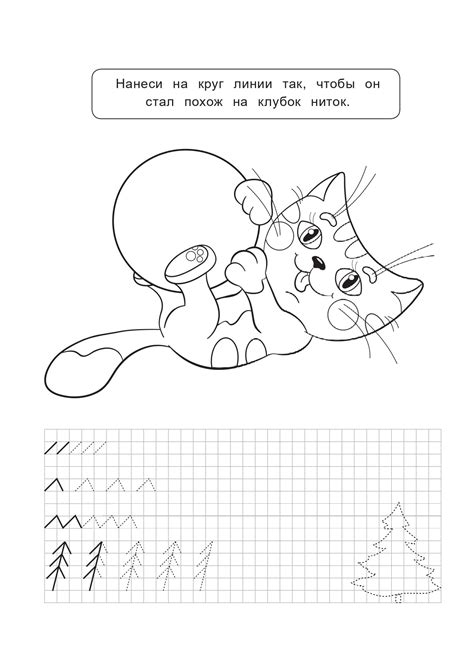 Нанеси на круг линии так, чтобы он стал похож на клубок ниток.